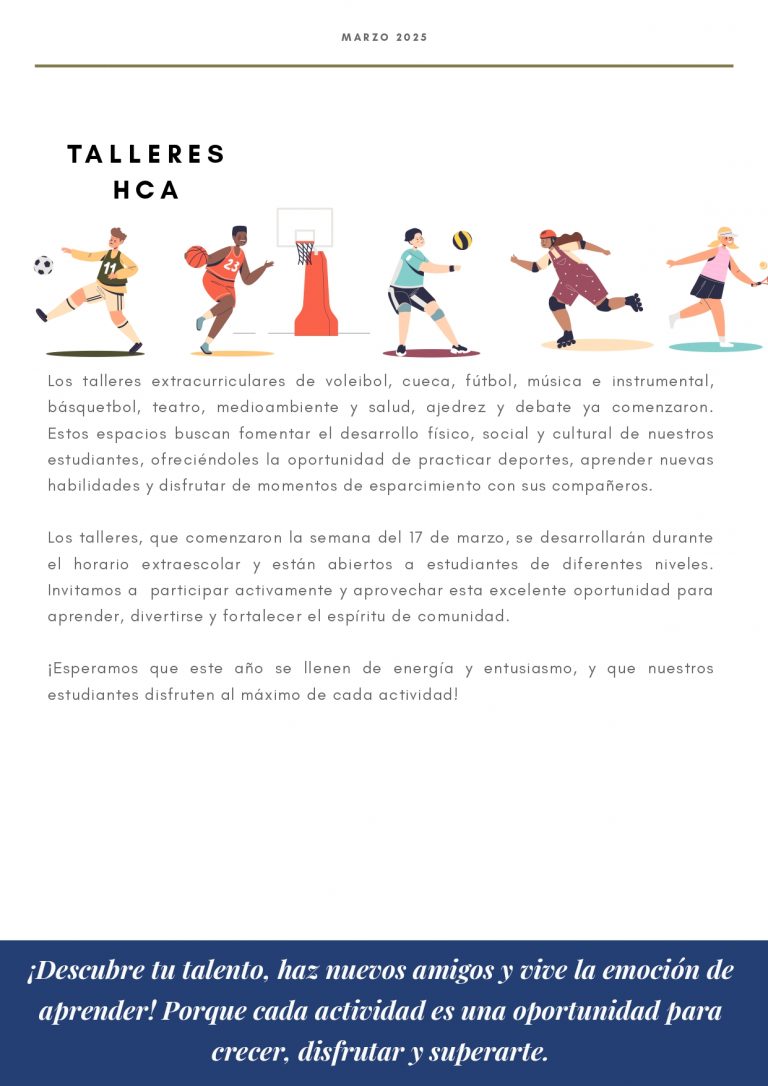 MARZO 2025

TALLERES HCA

11

23

Los talleres extracurriculares de voleibol, cueca, fútbol, música e instrumental, básquetbol, teatro, medioambiente y salud, ajedrez y debate ya comenzaron. Estos espacios buscan fomentar el desarrollo físico, social y cultural de nuestros estudiantes, ofreciéndoles la oportunidad de practicar deportes, aprender nuevas habilidades y disfrutar de momentos de esparcimiento con sus compañeros.

Los talleres, que comenzaron la semana del 17 de marzo, se desarrollarán durante el horario extraescolar y están abiertos a estudiantes de diferentes niveles. Invitamos a participar activamente y aprovechar esta excelente oportunidad para aprender, divertirse y fortalecer el espíritu de comunidad.

¡Esperamos que este año se llenen de energía y entusiasmo, y que nuestros estudiantes disfruten al máximo de cada actividad!

¡Descubre tu talento, haz nuevos amigos y vive la emoción de aprender! Porque cada actividad es una oportunidad para crecer, disfrutar y superarte.